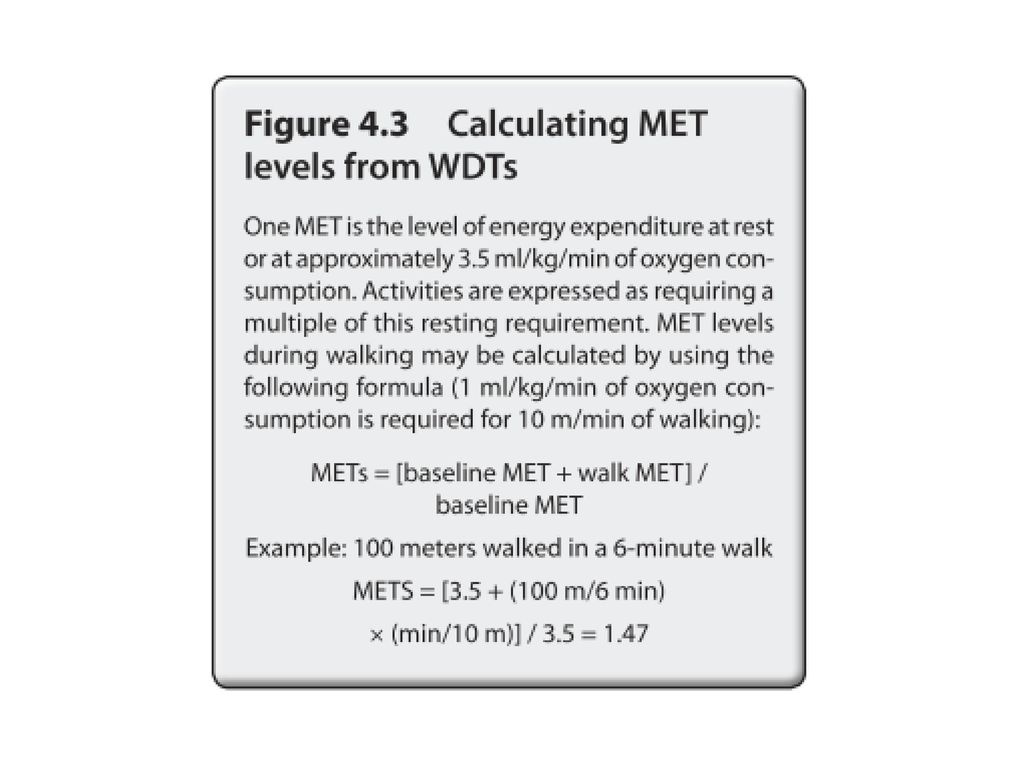 Figure 4.3 Calculating MET levels from WDTs

One MET is the level of energy expenditure at rest or at approximately 3.5 ml/kg/min of oxygen consumption. Activities are expressed as requiring a multiple of this resting requirement. MET levels during walking may be calculated by using the following formula (1 ml/kg/min of oxygen consumption is required for 10 m/min of walking):

METs = [baseline MET + walk MET] / baseline MET

Example: 100 meters walked in a 6-minute walk

METS = [3.5 + (100 m/6 min) × (min/10 m)] / 3.5 = 1.47